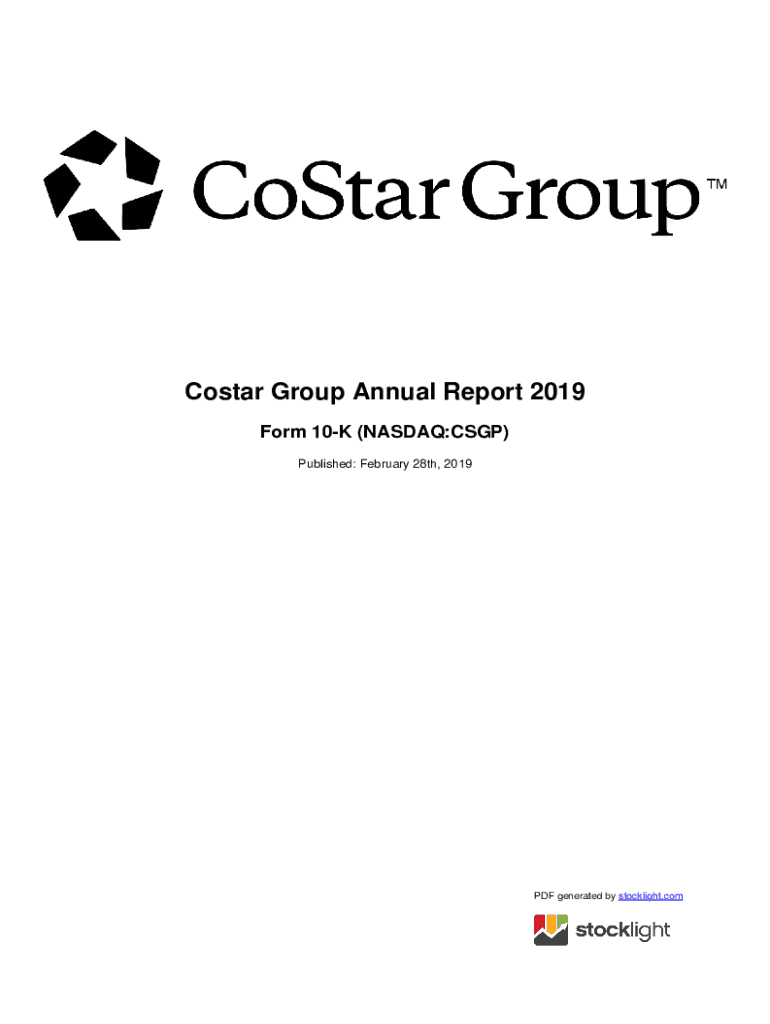 CoStar Group™

Costar Group Annual Report 2019

Form 10-K (NASDAQ:CSGP)

Published: February 28th, 2019

PDF generated by stocklight.com

stocklight